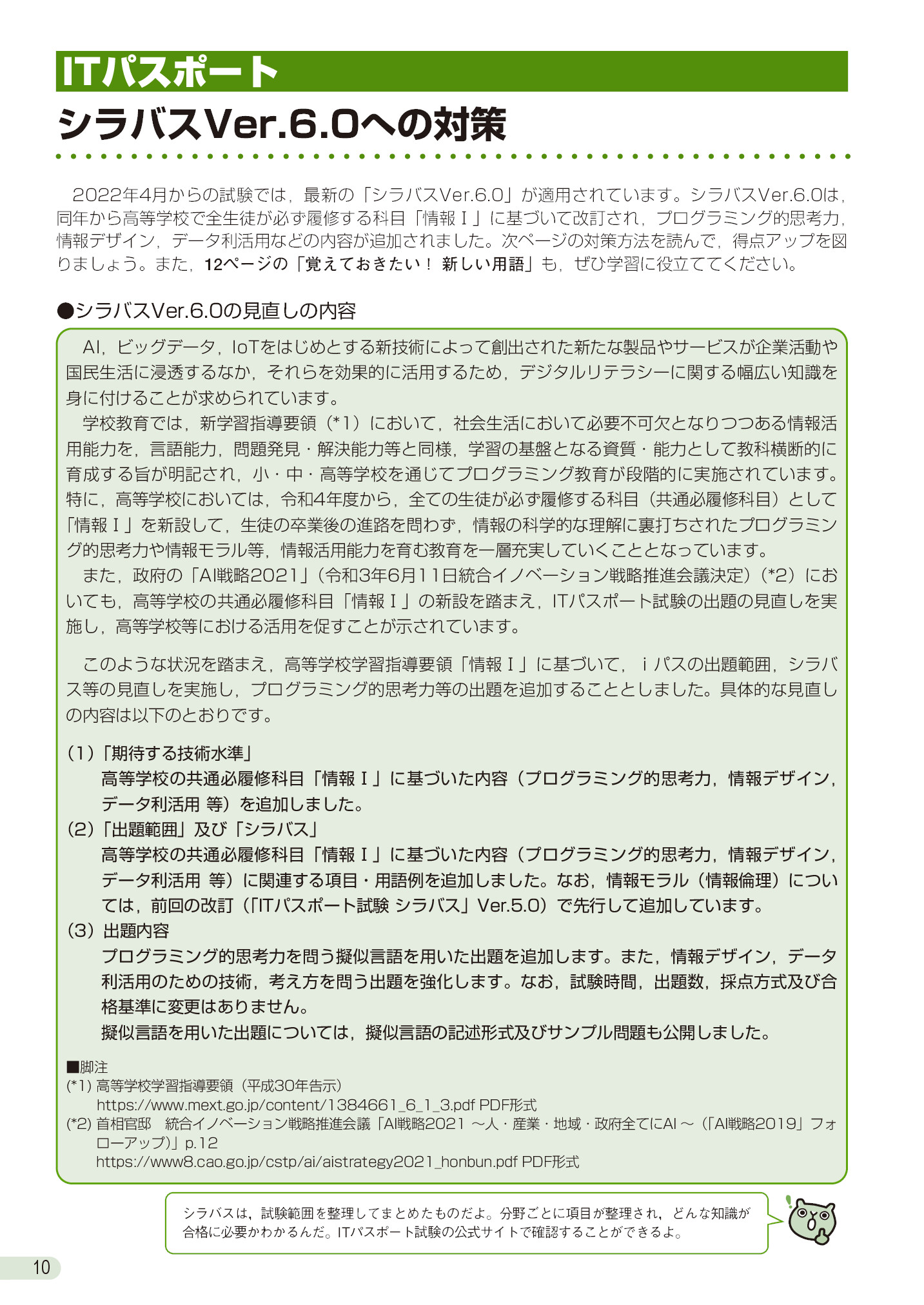 ITパスポート
シラバスVer.6.0への対策

2022年4月からの試験では，最新の「シラバスVer.6.0」が適用されています。シラバスVer.6.0は，同年から高等学校で全生徒が必ず履修する科目「情報Ｉ」に基づいて改訂され，プログラミング的思考力，情報デザイン，データ利活用などの内容が追加されました。次ページの対策方法を読んで，得点アップを図りましょう。また，12ページの「覚えておきたい！ 新しい用語」も，ぜひ学習に役立ててください。

●シラバスVer.6.0の見直しの内容

AI，ビッグデータ，IoTをはじめとする新技術によって創出された新たな製品やサービスが企業活動や国民生活に浸透するなか，それらを効果的に活用するため，デジタルリテラシーに関する幅広い知識を身に付けることが求められています。

学校教育では，新学習指導要領（*1）において，社会生活において必要不可欠となりつつある情報活用能力を，言語能力，問題発見・解決能力等と同様，学習の基盤となる資質・能力として教科横断的に育成する旨が明記され，小・中・高等学校を通じてプログラミング教育が段階的に実施されています。特に，高等学校においては，令和4年度から，全ての生徒が必ず履修する科目（共通必履修科目）として「情報Ｉ」を新設して，生徒の卒業後の進路を問わず，情報の科学的な理解に裏打ちされたプログラミング的思考力や情報モラル等，情報活用能力を育む教育を一層充実していくこととなっています。

また，政府の「AI戦略2021」（令和3年6月11日統合イノベーション戦略推進会議決定）（*2）においても，高等学校の共通必履修科目「情報Ｉ」の新設を踏まえ，ITパスポート試験の出題の見直しを実施し，高等学校等における活用を促すことが示されています。

このような状況を踏まえ，高等学校学習指導要領「情報Ｉ」に基づいて，ｉパスの出題範囲，シラバス等の見直しを実施し，プログラミング的思考力等の出題を追加することとしました。具体的な見直しの内容は以下のとおりです。

（1）「期待する技術水準」
高等学校の共通必履修科目「情報Ｉ」に基づいた内容（プログラミング的思考力，情報デザイン，データ利活用 等）を追加しました。
（2）「出題範囲」及び「シラバス」
高等学校の共通必履修科目「情報Ｉ」に基づいた内容（プログラミング的思考力，情報デザイン，データ利活用 等）に関連する項目・用語例を追加しました。なお，情報モラル（情報倫理）については，前回の改訂（「ITパスポート試験 シラバス」Ver.5.0）で先行して追加しています。
（3）出題内容
プログラミング的思考力を問う擬似言語を用いた出題を追加します。また，情報デザイン，データ利活用のための技術，考え方を問う出題を強化します。なお，試験時間，出題数，採点方式及び合格基準に変更はありません。
擬似言語を用いた出題については，擬似言語の記述形式及びサンプル問題も公開しました。

■脚注
(*1) 高等学校学習指導要領（平成30年告示）
https://www.mext.go.jp/content/1384661_6_1_3.pdf PDF形式
(*2) 首相官邸　統合イノベーション戦略推進会議「AI戦略2021 ～人・産業・地域・政府全てにAI～（「AI戦略2019」フォローアップ）」p.12
https://www8.cao.go.jp/cstp/ai/aistrategy2021_honbun.pdf PDF形式

シラバスは，試験範囲を整理してまとめたものだよ。分野ごとに項目が整理され，どんな知識が合格に必要かわかるんだ。ITパスポート試験の公式サイトで確認することができるよ。

10